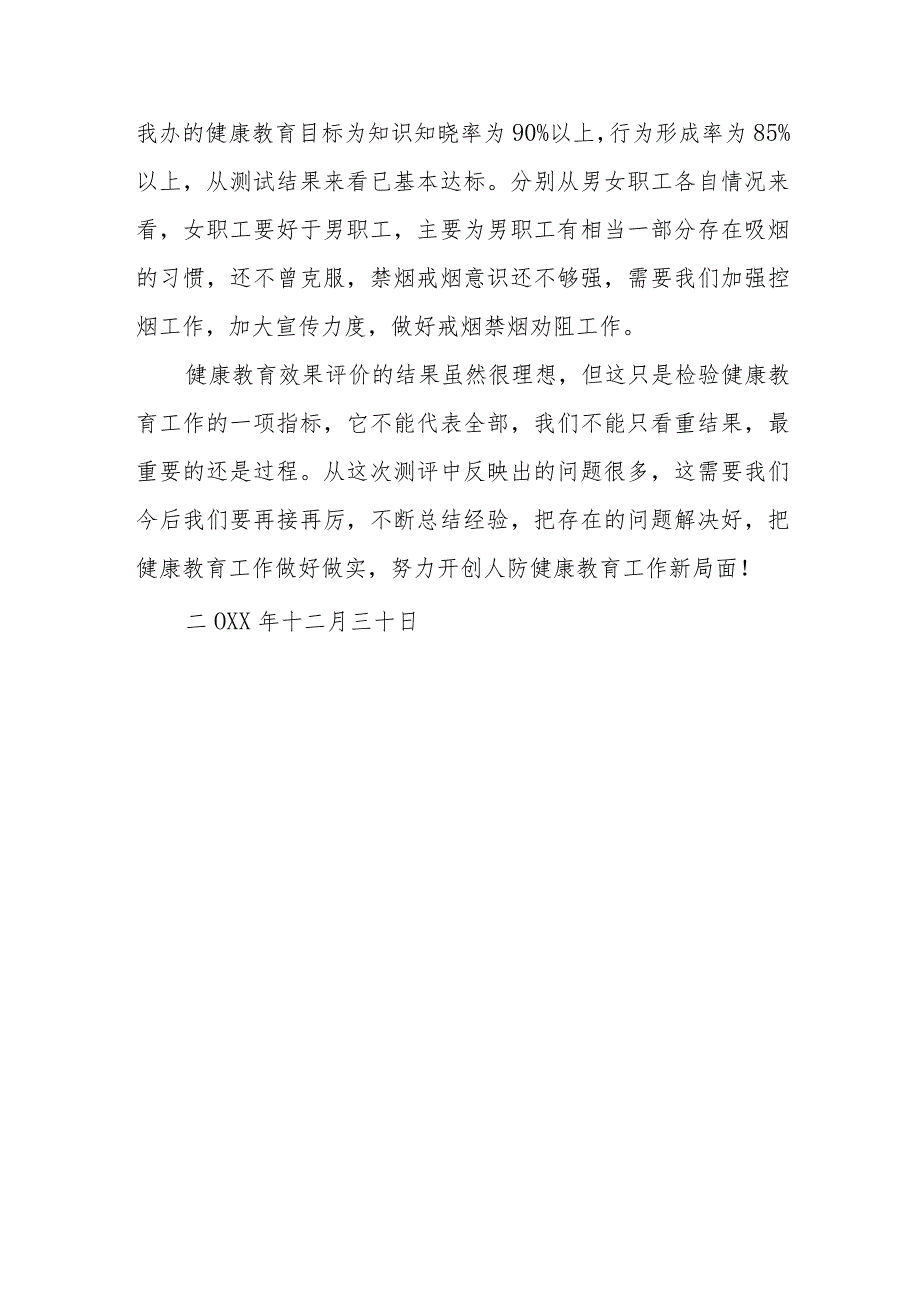 我办的健康教育目标为知识知晓率为90%以上，行为形成率为85%以上，从测试结果来看已基本达标。分别从男女职工各自情况来看，女职工要好于男职工，主要为男职工有相当一部分存在吸烟的习惯，还不曾克服，禁烟戒烟意识还不够强，需要我们加强控烟工作，加大宣传力度，做好戒烟禁烟劝阻工作。

健康教育效果评价的结果虽然很理想，但这只是检验健康教育工作的一项指标，它不能代表全部，我们不能只看重结果，最重要的还是过程。从这次测评中反映出的问题很多，这需要我们今后我们要再接再厉，不断总结经验，把存在的问题解决好，把健康教育工作做好做实，努力开创人防健康教育工作新局面！

二OXX年十二月三十日